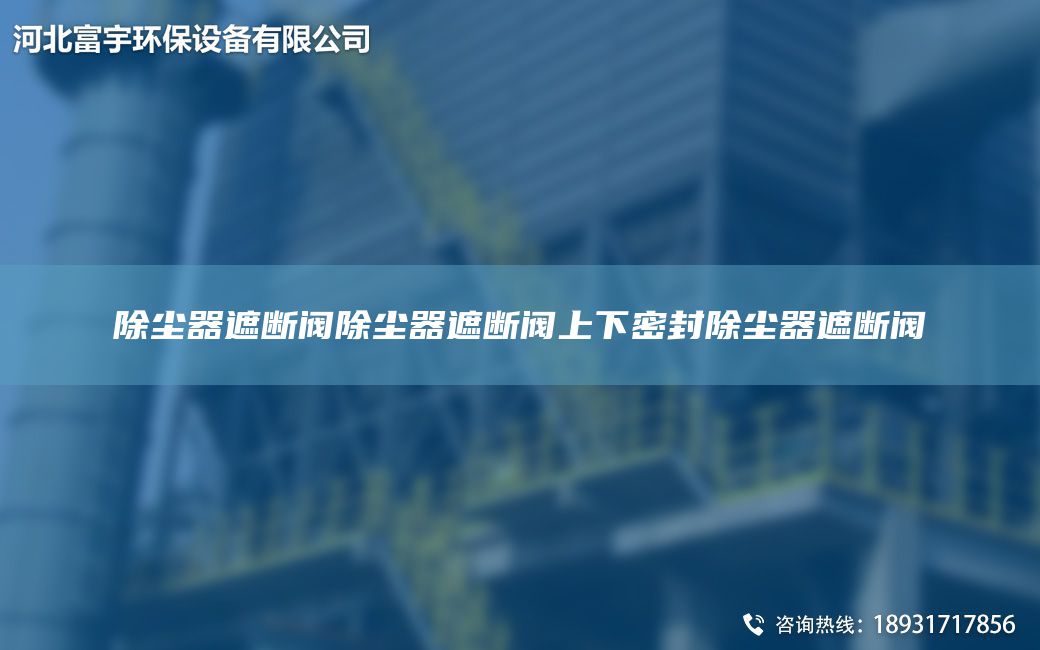 河北富宇环保设备有限公司

除尘器遮断阀除尘器遮断阀上下密封除尘器遮断阀

咨询热线：18931717856